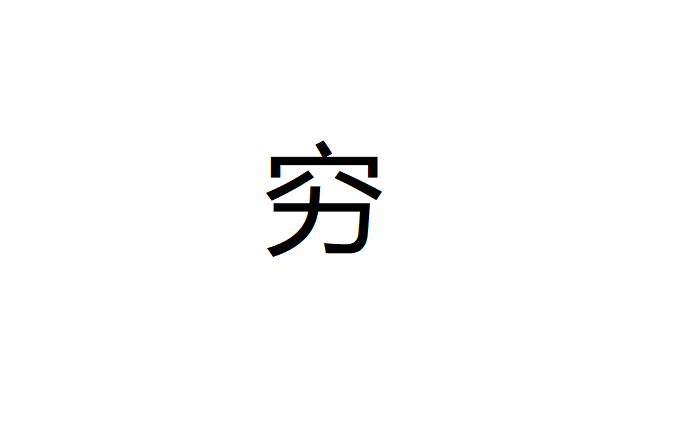 穷